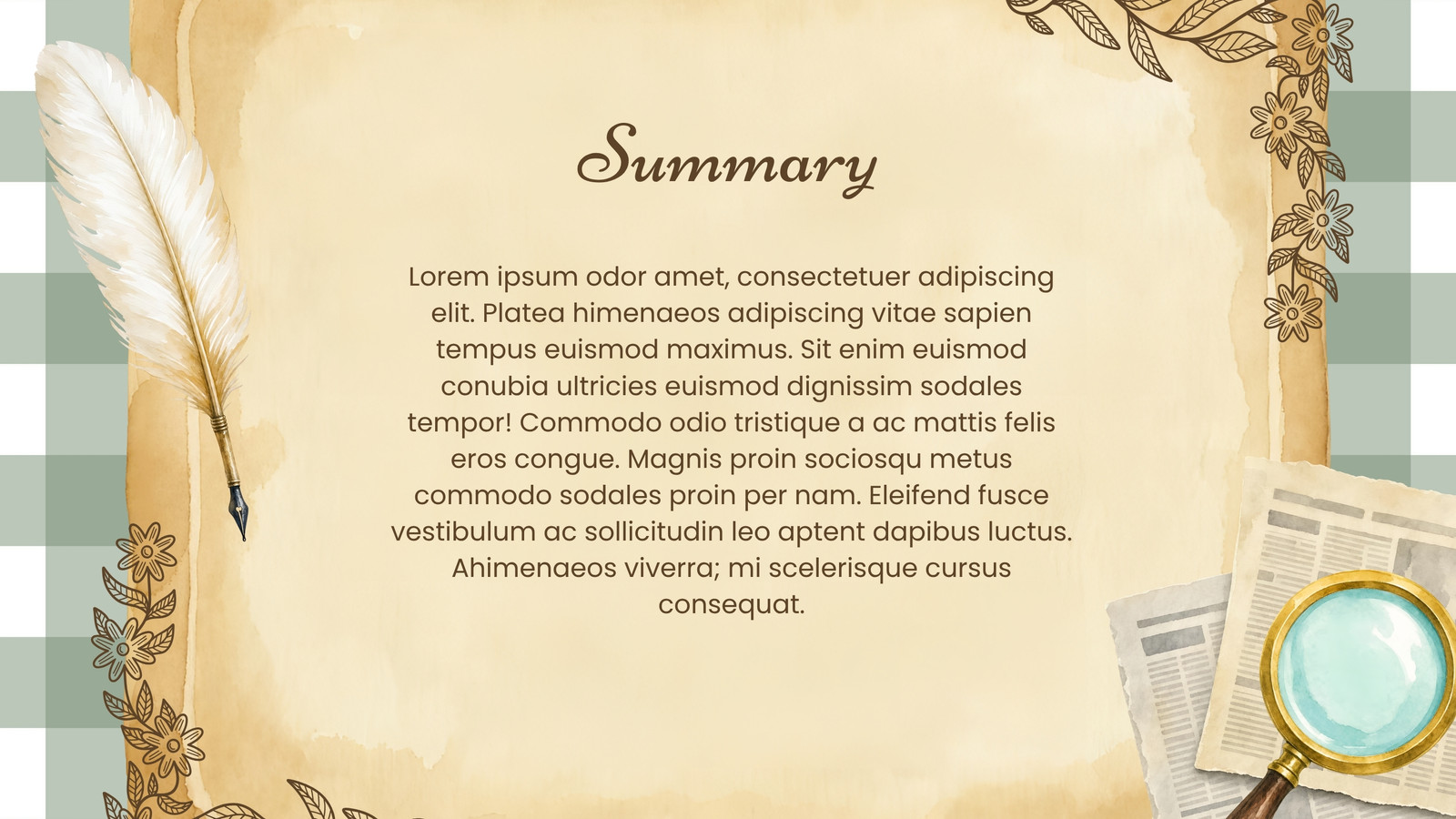 Summary

Lorem ipsum odor amet, consectetuer adipiscing elit. Platea himenaeos adipiscing vitae sapien tempus euismod maximus. Sit enim euismod conubia ultricies euismod dignissim sodales tempor! Commodo odio tristique a ac mattis felis eros congue. Magnis proin sociosqu metus commodo sodales proin per nam. Eleifend fusce vestibulum ac sollicitudin leo aptent dapibus luctus. Ahimenaeos viverra; mi scelerisque cursus consequat.